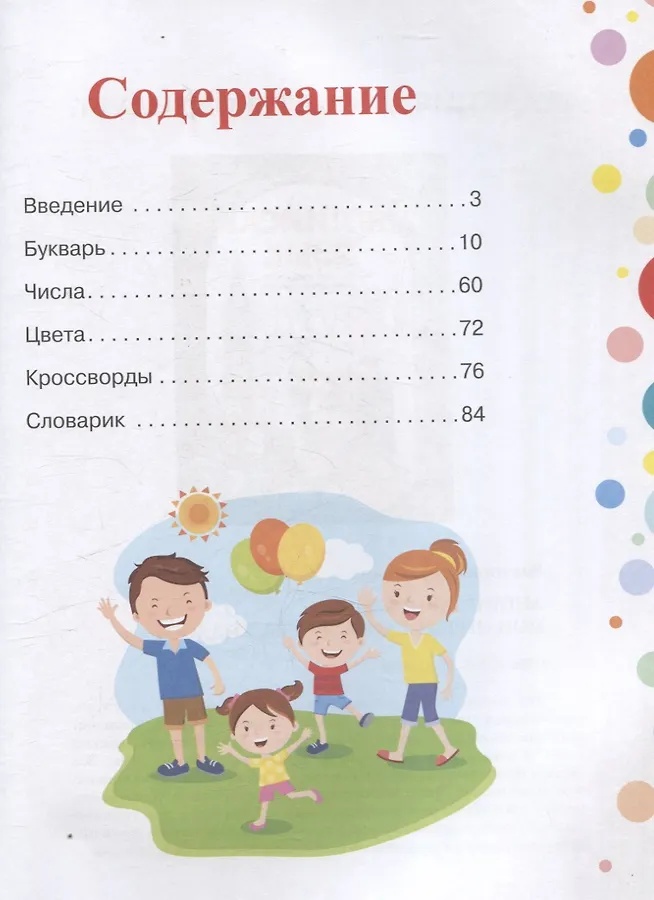 Содержание

Введение 3

Букварь 10

Числа 60

Цвета 72

Кроссворды 76

Словарик 84